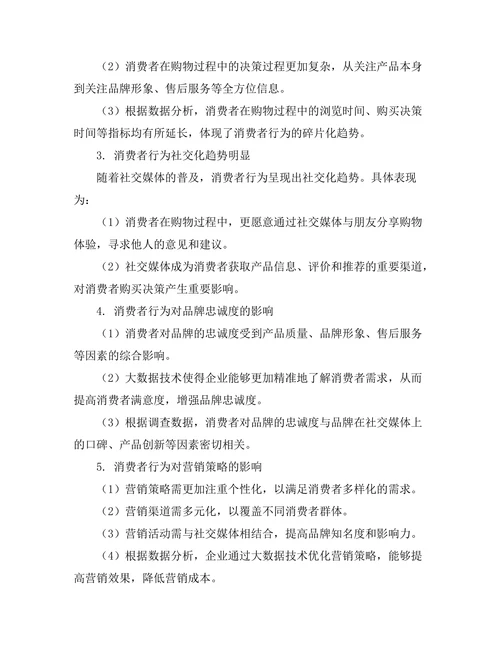 （2）消费者在购物过程中的决策过程更加复杂，从关注产品本身到关注品牌形象、售后服务等全方位信息。

（3）根据数据分析，消费者在购物过程中的浏览时间、购买决策时间等指标均有所延长，体现了消费者行为的碎片化趋势。

3. 消费者行为社交化趋势明显

随着社交媒体的普及，消费者行为呈现出社交化趋势。具体表现为：

（1）消费者在购物过程中，更愿意通过社交媒体与朋友分享购物体验，寻求他人的意见和建议。

（2）社交媒体成为消费者获取产品信息、评价和推荐的重要渠道，对消费者购买决策产生重要影响。

4. 消费者行为对品牌忠诚度的影响

（1）消费者对品牌的忠诚度受到产品质量、品牌形象、售后服务等因素的综合影响。

（2）大数据技术使得企业能够更加精准地了解消费者需求，从而提高消费者满意度，增强品牌忠诚度。

（3）根据调查数据，消费者对品牌的忠诚度与品牌在社交媒体上的口碑、产品创新等因素密切相关。

5. 消费者行为对营销策略的影响

（1）营销策略需更加注重个性化，以满足消费者多样化的需求。

（2）营销渠道需多元化，以覆盖不同消费者群体。

（3）营销活动需与社交媒体相结合，提高品牌知名度和影响力。

（4）根据数据分析，企业通过大数据技术优化营销策略，能够提高营销效果，降低营销成本。